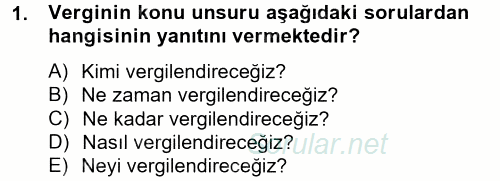 1. Verginin konu unsuru aşağıdaki sorulardan hangisinin yanıtını vermektedir?

A) Kimi vergilendireceğiz?
B) Ne zaman vergilendireceğiz?
C) Ne kadar vergilendireceğiz?
D) Nasıl vergilendireceğiz?
E) Neyi vergilendireceğiz?

Sorular.net